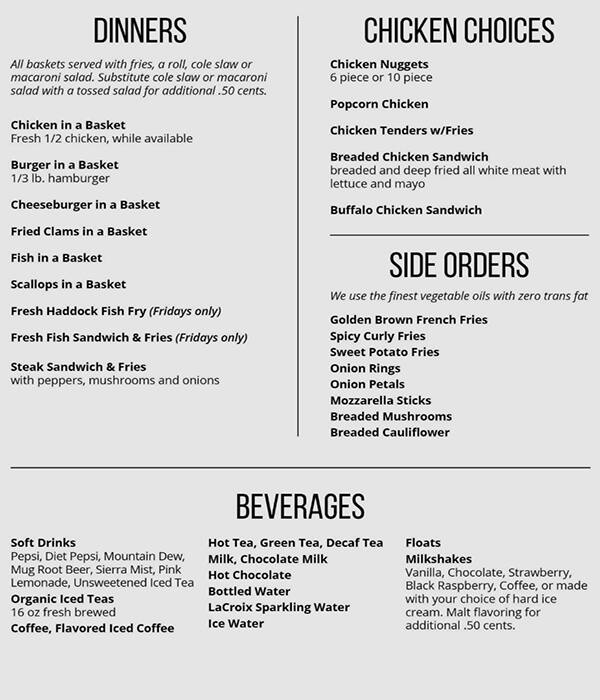 DINNERS

All baskets served with fries, a roll, cole slaw or macaroni salad. Substitute cole slaw or macaroni salad with a tossed salad for additional .50 cents.

Chicken in a Basket
Fresh 1/2 chicken, while available

Burger in a Basket
1/3 lb. hamburger

Cheeseburger in a Basket

Fried Clams in a Basket

Fish in a Basket

Scallops in a Basket

Fresh Haddock Fish Fry (Fridays only)

Fresh Fish Sandwich & Fries (Fridays only)

Steak Sandwich & Fries
with peppers, mushrooms and onions

CHICKEN CHOICES

Chicken Nuggets
6 piece or 10 piece

Popcorn Chicken

Chicken Tenders w/Fries

Breaded Chicken Sandwich
breaded and deep fried all white meat with lettuce and mayo

Buffalo Chicken Sandwich

SIDE ORDERS

We use the finest vegetable oils with zero trans fat

Golden Brown French Fries
Spicy Curly Fries
Sweet Potato Fries
Onion Rings
Onion Petals
Mozzarella Sticks
Breaded Mushrooms
Breaded Cauliflower

BEVERAGES

Soft Drinks
Pepsi, Diet Pepsi, Mountain Dew, Mug Root Beer, Sierra Mist, Pink Lemonade, Unsweetened Iced Tea
Organic Iced Teas
16 oz fresh brewed
Coffee, Flavored Iced Coffee

Hot Tea, Green Tea, Decaf Tea
Milk, Chocolate Milk
Hot Chocolate
Bottled Water
LaCroix Sparkling Water
Ice Water

Floats
Milkshakes
Vanilla, Chocolate, Strawberry, Black Raspberry, Coffee, or made with your choice of hard ice cream. Malt flavoring for additional .50 cents.